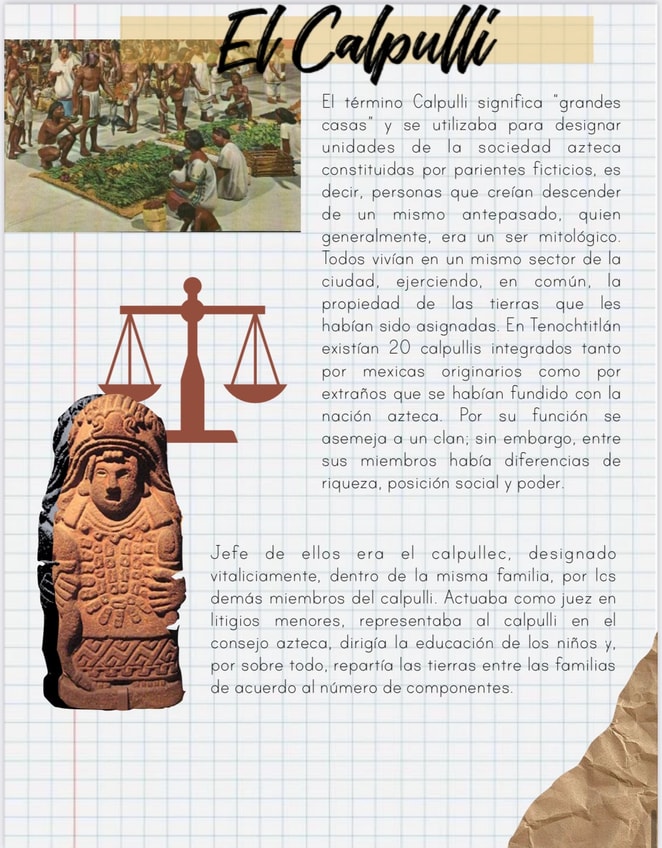 El Calpulli

El término Calpulli significa "grandes casas" y se utilizaba para designar unidades de la sociedad azteca constituidas por parientes ficticios, es decir, personas que creían descender de un mismo antepasado, quien generalmente, era un ser mitológico. Todos vivían en un mismo sector de la ciudad, ejerciendo, en común, la propiedad de las tierras que les habían sido asignadas. En Tenochtitlán existían 20 calpullis integrados tanto por mexicas originarios como por extraños que se habían fundido con la nación azteca. Por su función se asemeja a un clan; sin embargo, entre sus miembros había diferencias de riqueza, posición social y poder.

Jefe de ellos era el calpullec, designado vitaliciamente, dentro de la misma familia, por los demás miembros del calpulli. Actuaba como juez en litigios menores, representaba al calpulli en el consejo azteca, dirigía la educación de los niños y, por sobre todo, repartía las tierras entre las familias de acuerdo al número de componentes.